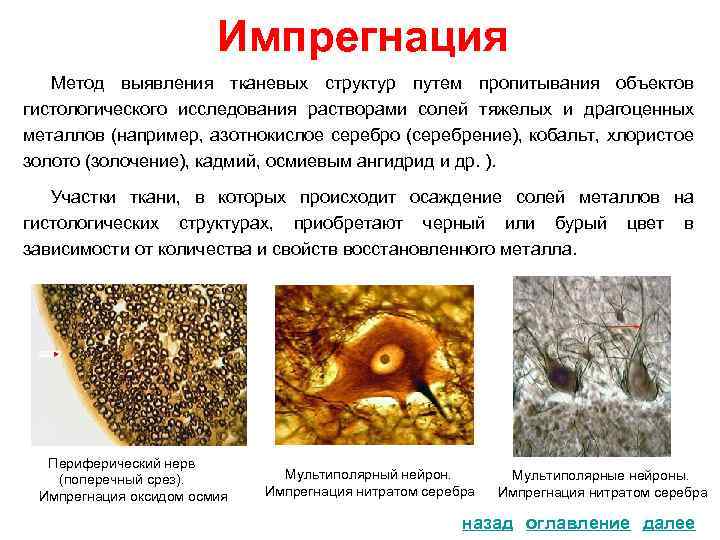 Импрегнация

Метод выявления тканевых структур путем пропитывания объектов гистологического исследования растворами солей тяжелых и драгоценных металлов (например, азотнокислое серебро (серебрение), кобальт, хлористое золото (золочение), кадмий, осмиевым ангидрид и др. ).

Участки ткани, в которых происходит осаждение солей металлов на гистологических структурах, приобретают черный или бурый цвет в зависимости от количества и свойств восстановленного металла.

Периферический нерв
(поперечный срез).
Импрегнация оксидом осмия

Мультиполярный нейрон.
Импрегнация нитратом серебра

Мультиполярные нейроны.
Импрегнация нитратом серебра

назад оглавление далее